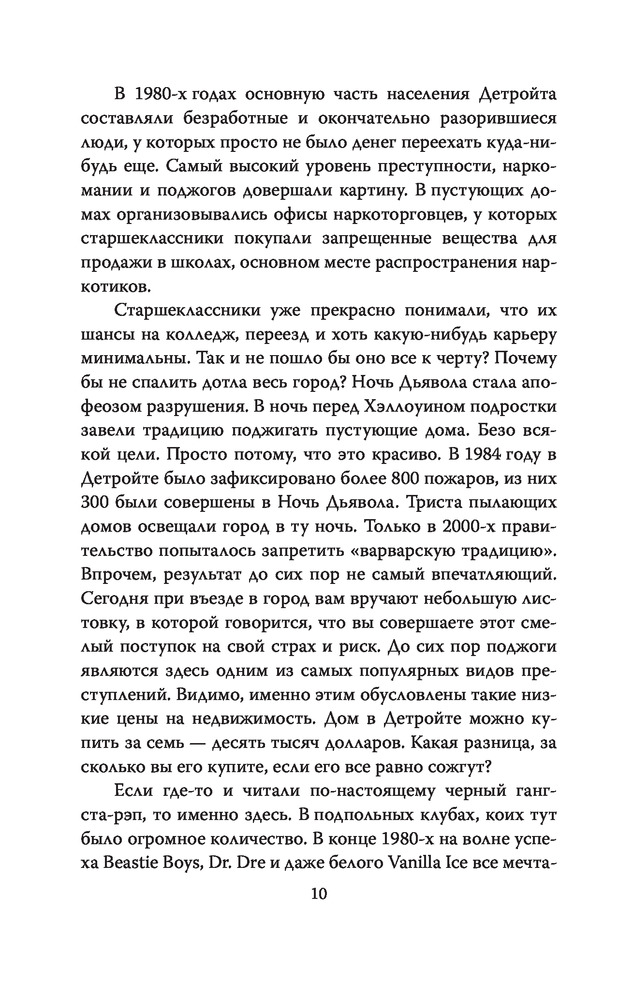 В 1980-х годах основную часть населения Детройта составляли безработные и окончательно разорившиеся люди, у которых просто не было денег переехать куда-нибудь еще. Самый высокий уровень преступности, наркомании и поджогов довершали картину. В пустующих домах организовывались офисы наркоторговцев, у которых старшеклассники покупали запрещенные вещества для продажи в школах, основном месте распространения наркотиков.

Старшеклассники уже прекрасно понимали, что их шансы на колледж, переезд и хоть какую-нибудь карьеру минимальны. Так и не пошло бы оно все к черту? Почему бы не спалить дотла весь город? Ночь Дьявола стала апофеозом разрушения. В ночь перед Хэллоуином подростки завели традицию поджигать пустующие дома. Безо всякой цели. Просто потому, что это красиво. В 1984 году в Детройте было зафиксировано более 800 пожаров, из них 300 были совершены в Ночь Дьявола. Триста пылающих домов освещали город в ту ночь. Только в 2000-х правительство попыталось запретить «варварскую традицию». Впрочем, результат до сих пор не самый впечатляющий. Сегодня при въезде в город вам вручают небольшую листовку, в которой говорится, что вы совершаете этот смелый поступок на свой страх и риск. До сих пор поджоги являются здесь одним из самых популярных видов преступлений. Видимо, именно этим обусловлены такие низкие цены на недвижимость. Дом в Детройте можно купить за семь — десять тысяч долларов. Какая разница, за сколько вы его купите, если его все равно сожгут?

Если где-то и читали по-настоящему черный гангста-рэп, то именно здесь. В подпольных клубах, коих тут было огромное количество. В конце 1980-х на волне успеха Beastie Boys, Dr. Dre и даже белого Vanilla Ice все мечта-

10